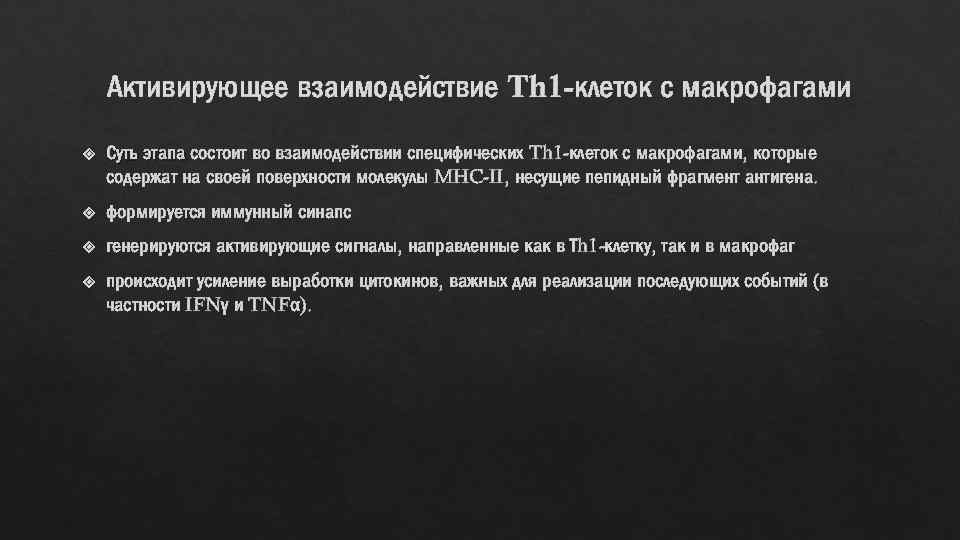 Активирующее взаимодействие Th1-клеток с макрофагами

Суть этапа состоит во взаимодействии специфических Th1-клеток с макрофагами, которые содержат на своей поверхности молекулы MHC-II, несущие пепидный фрагмент антигена.

формируется иммунный синапс

генерируются активирующие сигналы, направленные как в Th1-клетку, так и в макрофаг

происходит усиление выработки цитокинов, важных для реализации последующих событий (в частности IFNγ и TNFα).